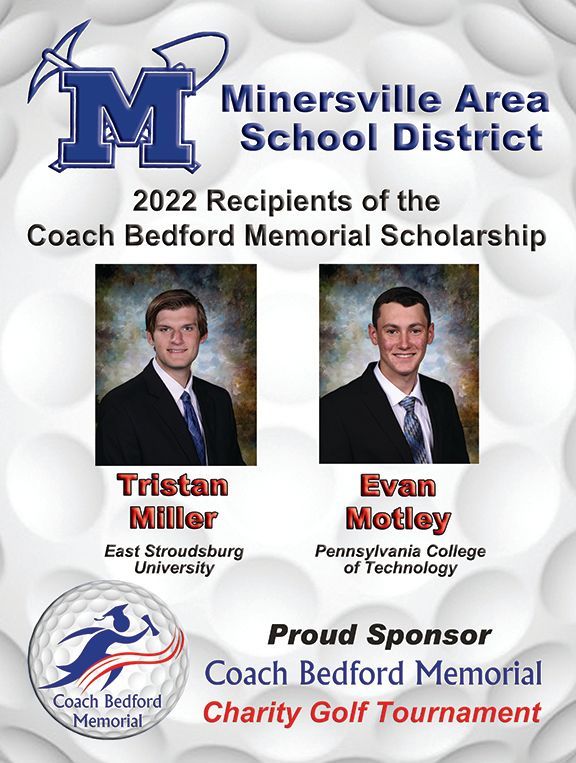 M

Minersville Area School District

2022 Recipients of the Coach Bedford Memorial Scholarship

Tristan Miller

East Stroudsburg University

Evan Motley

Pennsylvania College of Technology

Coach Bedford Memorial

Proud Sponsor

Coach Bedford Memorial

Charity Golf Tournament